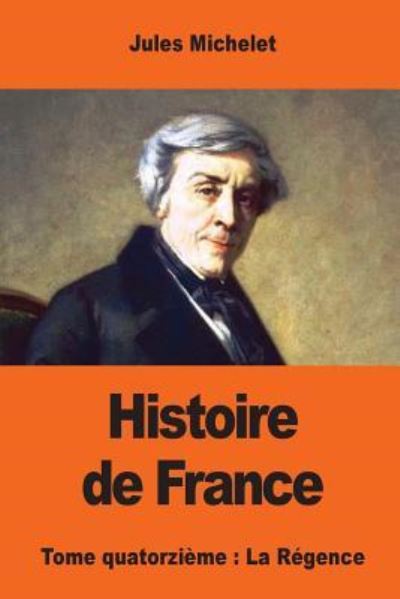 Jules Michelet

Histoire de France

Tome quatorzième : La Régence